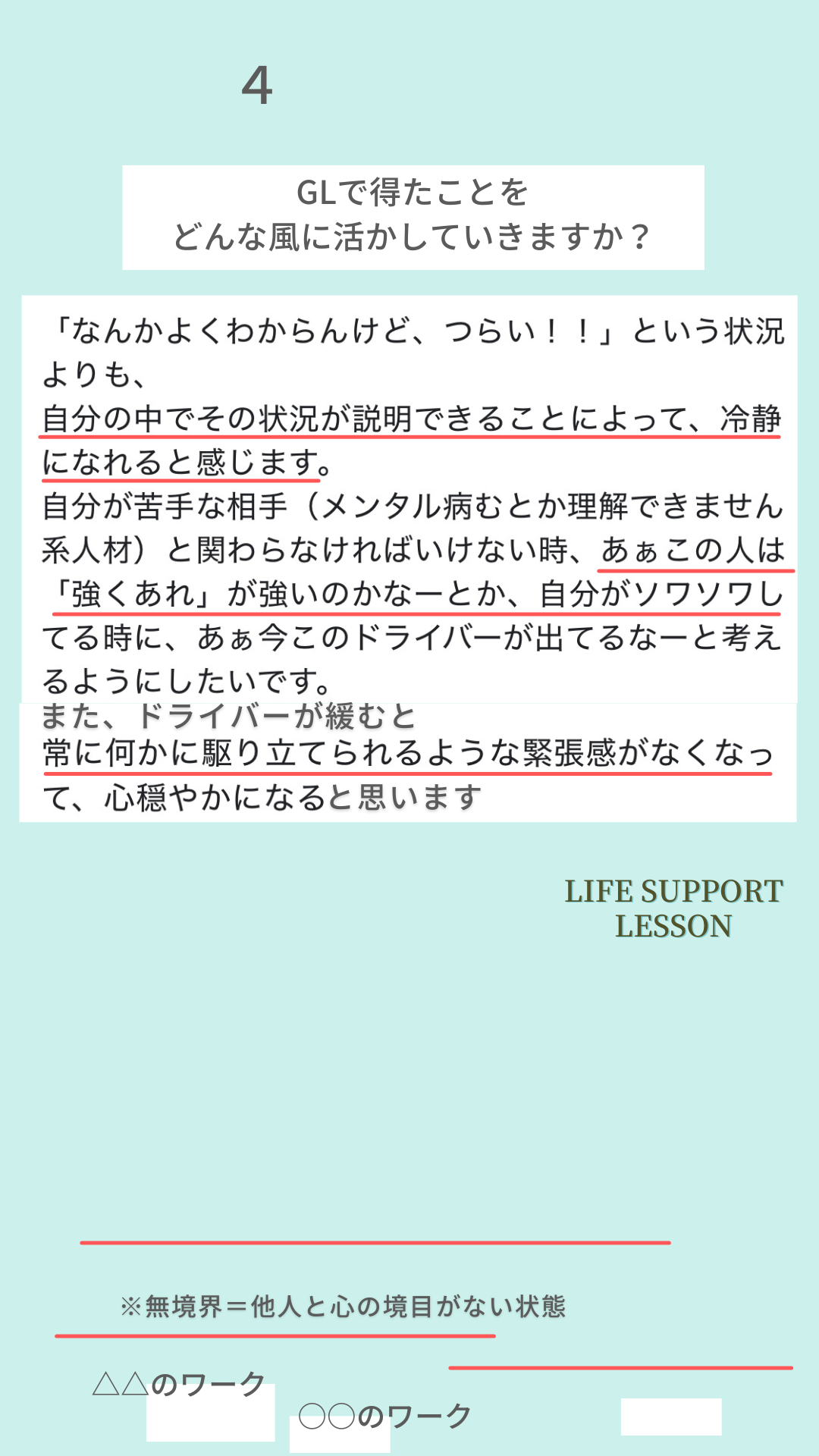 4

GLで得たことを
どんな風に活かしていきますか？

「なんかよくわからんけど、つらい！！」という状況よりも、
自分の中でその状況が説明できることによって、冷静になれると感じます。
自分が苦手な相手（メンタル病むとか理解できません系人材）と関わらなければいけない時、あぁこの人は「強くあれ」が強いのかなーとか、自分がソワソワしてる時に、あぁ今このドライバーが出てるなーと考えるようにしたいです。
また、ドライバーが緩むと
常に何かに駆り立てられるような緊張感がなくなって、心穏やかになると思います

LIFE SUPPORT
LESSON

※無境界＝他人と心の境目がない状態

△△のワーク

○○のワーク